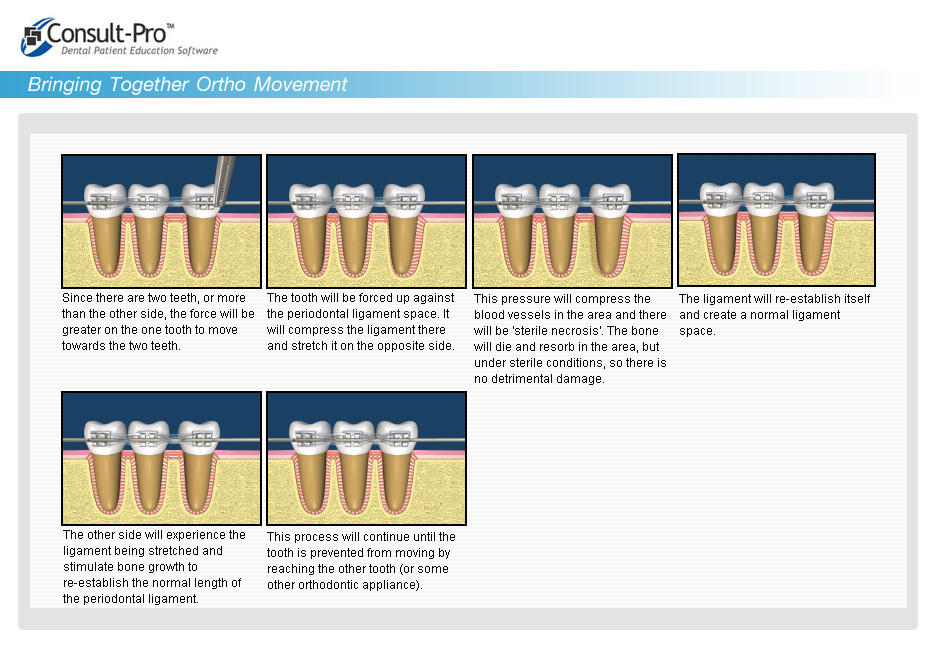 Consult-Pro™
Dental Patient Education Software

Bringing Together Ortho Movement

Since there are two teeth, or more than the other side, the force will be greater on the one tooth to move towards the two teeth.

The tooth will be forced up against the periodontal ligament space. It will compress the ligament there and stretch it on the opposite side.

This pressure will compress the blood vessels in the area and there will be 'sterile necrosis'. The bone will die and resorb in the area, but under sterile conditions, so there is no detrimental damage.

The ligament will re-establish itself and create a normal ligament space.

The other side will experience the ligament being stretched and stimulate bone growth to re-establish the normal length of the periodontal ligament.

This process will continue until the tooth is prevented from moving by reaching the other tooth (or some other orthodontic appliance).